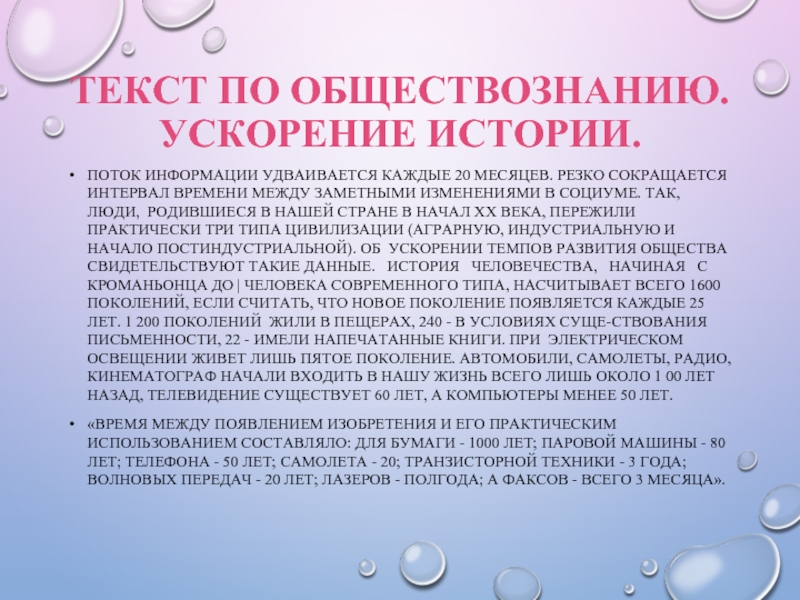 ТЕКСТ ПО ОБЩЕСТВОЗНАНИЮ. УСКОРЕНИЕ ИСТОРИИ.

• ПОТОК ИНФОРМАЦИИ УДВАИВАЕТСЯ КАЖДЫЕ 20 МЕСЯЦЕВ. РЕЗКО СОКРАЩАЕТСЯ ИНТЕРВАЛ ВРЕМЕНИ МЕЖДУ ЗАМЕТНЫМИ ИЗМЕНЕНИЯМИ В СОЦИУМЕ. ТАК, ЛЮДИ, РОДИВШИЕСЯ В НАШЕЙ СТРАНЕ В НАЧАЛ XX ВЕКА, ПЕРЕЖИЛИ ПРАКТИЧЕСКИ ТРИ ТИПА ЦИВИЛИЗАЦИИ (АГРАРНУЮ, ИНДУСТРИАЛЬНУЮ И НАЧАЛО ПОСТИНДУСТРИАЛЬНОЙ). ОБ УСКОРЕНИИ ТЕМПОВ РАЗВИТИЯ ОБЩЕСТВА СВИДЕТЕЛЬСТВУЮТ ТАКИЕ ДАННЫЕ. ИСТОРИЯ ЧЕЛОВЕЧЕСТВА, НАЧИНАЯ С КРОМАНЬОНЦА ДО | ЧЕЛОВЕКА СОВРЕМЕННОГО ТИПА, НАСЧИТЫВАЕТ ВСЕГО 1600 ПОКОЛЕНИЙ, ЕСЛИ СЧИТАТЬ, ЧТО НОВОЕ ПОКОЛЕНИЕ ПОЯВЛЯЕТСЯ КАЖДЫЕ 25 ЛЕТ. 1 200 ПОКОЛЕНИЙ ЖИЛИ В ПЕЩЕРАХ, 240 - В УСЛОВИЯХ СУЩЕ-СТВОВАНИЯ ПИСЬМЕННОСТИ, 22 - ИМЕЛИ НАПЕЧАТАННЫЕ КНИГИ. ПРИ ЭЛЕКТРИЧЕСКОМ ОСВЕЩЕНИИ ЖИВЕТ ЛИШЬ ПЯТОЕ ПОКОЛЕНИЕ. АВТОМОБИЛИ, САМОЛЕТЫ, РАДИО, КИНЕМАТОГРАФ НАЧАЛИ ВХОДИТЬ В НАШУ ЖИЗНЬ ВСЕГО ЛИШЬ ОКОЛО 1 00 ЛЕТ НАЗАД, ТЕЛЕВИДЕНИЕ СУЩЕСТВУЕТ 60 ЛЕТ, А КОМПЬЮТЕРЫ МЕНЕЕ 50 ЛЕТ.

• «ВРЕМЯ МЕЖДУ ПОЯВЛЕНИЕМ ИЗОБРЕТЕНИЯ И ЕГО ПРАКТИЧЕСКИМ ИСПОЛЬЗОВАНИЕМ СОСТАВЛЯЛО: ДЛЯ БУМАГИ - 1000 ЛЕТ; ПАРОВОЙ МАШИНЫ - 80 ЛЕТ; ТЕЛЕФОНА - 50 ЛЕТ; САМОЛЕТА - 20; ТРАНЗИСТОРНОЙ ТЕХНИКИ - 3 ГОДА; ВОЛНОВЫХ ПЕРЕДАЧ - 20 ЛЕТ; ЛАЗЕРОВ - ПОЛГОДА; А ФАКСОВ - ВСЕГО 3 МЕСЯЦА».